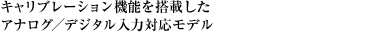 キャリブレーション機能を搭載した
アナログ／デジタル入力対応モデル